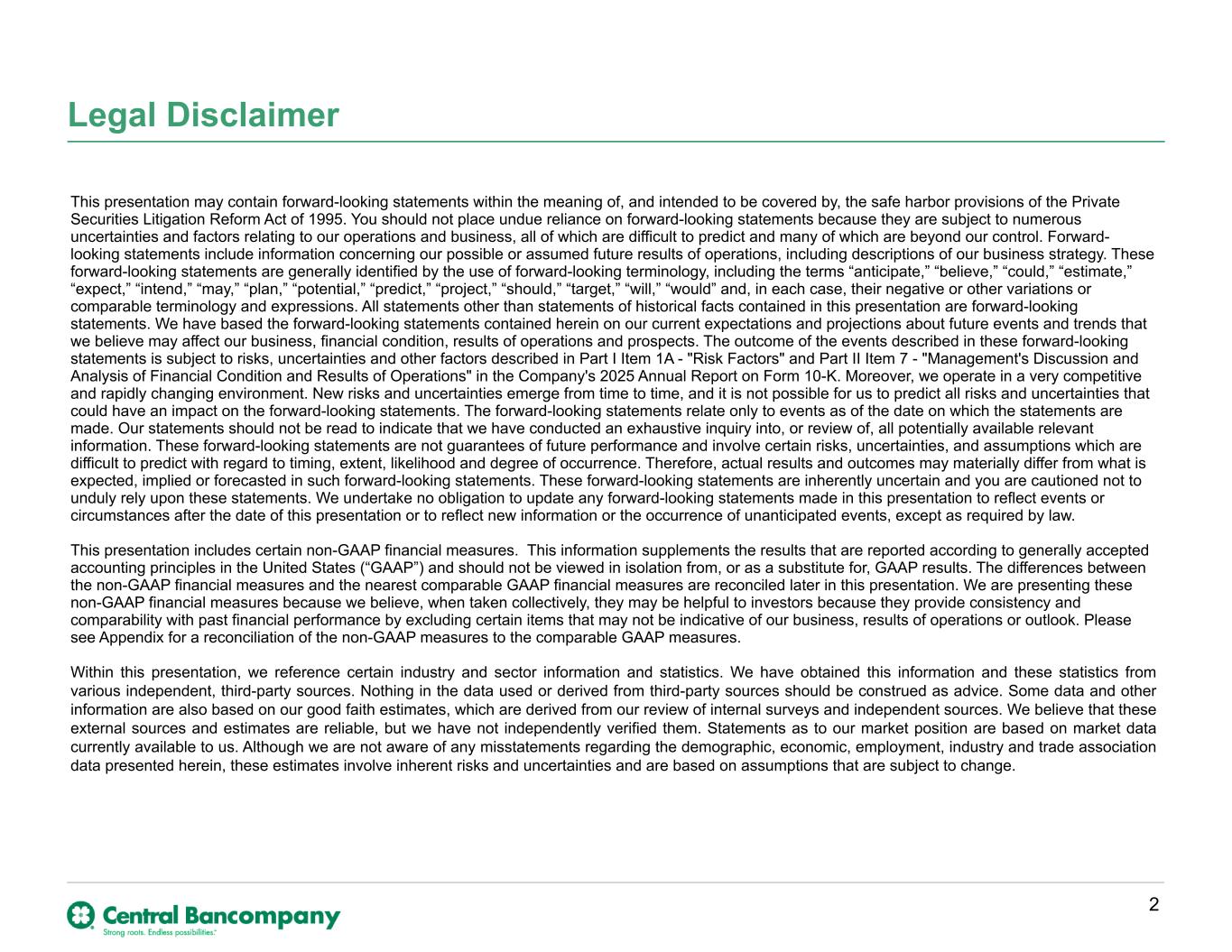 Legal Disclaimer

This presentation may contain forward-looking statements within the meaning of, and intended to be covered by, the safe harbor provisions of the Private Securities Litigation Reform Act of 1995. You should not place undue reliance on forward-looking statements because they are subject to numerous uncertainties and factors relating to our operations and business, all of which are difficult to predict and many of which are beyond our control. Forward-looking statements include information concerning our possible or assumed future results of operations, including descriptions of our business strategy. These forward-looking statements are generally identified by the use of forward-looking terminology, including the terms "anticipate," "believe," "could," "estimate," "expect," "intend," "may," "plan," "potential," "predict," "project," "should," "target," "will," "would" and, in each case, their negative or other variations or comparable terminology and expressions. All statements other than statements of historical facts contained in this presentation are forward-looking statements. We have based the forward-looking statements contained herein on our current expectations and projections about future events and trends that we believe may affect our business, financial condition, results of operations and prospects. The outcome of the events described in these forward-looking statements is subject to risks, uncertainties and other factors described in Part I Item 1A - "Risk Factors" and Part II Item 7 - "Management's Discussion and Analysis of Financial Condition and Results of Operations" in the Company's 2025 Annual Report on Form 10-K. Moreover, we operate in a very competitive and rapidly changing environment. New risks and uncertainties emerge from time to time, and it is not possible for us to predict all risks and uncertainties that could have an impact on the forward-looking statements. The forward-looking statements relate only to events as of the date on which the statements are made. Our statements should not be read to indicate that we have conducted an exhaustive inquiry into, or review of, all potentially available relevant information. These forward-looking statements are not guarantees of future performance and involve certain risks, uncertainties, and assumptions which are difficult to predict with regard to timing, extent, likelihood and degree of occurrence. Therefore, actual results and outcomes may materially differ from what is expected, implied or forecasted in such forward-looking statements. These forward-looking statements are inherently uncertain and you are cautioned not to unduly rely upon these statements. We undertake no obligation to update any forward-looking statements made in this presentation to reflect events or circumstances after the date of this presentation or to reflect new information or the occurrence of unanticipated events, except as required by law.

This presentation includes certain non-GAAP financial measures. This information supplements the results that are reported according to generally accepted accounting principles in the United States ("GAAP") and should not be viewed in isolation from, or as a substitute for, GAAP results. The differences between the non-GAAP financial measures and the nearest comparable GAAP financial measures are reconciled later in this presentation. We are presenting these non-GAAP financial measures because we believe, when taken collectively, they may be helpful to investors because they provide consistency and comparability with past financial performance by excluding certain items that may not be indicative of our business, results of operations or outlook. Please see Appendix for a reconciliation of the non-GAAP measures to the comparable GAAP measures.

Within this presentation, we reference certain industry and sector information and statistics. We have obtained this information and these statistics from various independent, third-party sources. Nothing in the data used or derived from third-party sources should be construed as advice. Some data and other information are also based on our good faith estimates, which are derived from our review of internal surveys and independent sources. We believe that these external sources and estimates are reliable, but we have not independently verified them. Statements as to our market position are based on market data currently available to us. Although we are not aware of any misstatements regarding the demographic, economic, employment, industry and trade association data presented herein, these estimates involve inherent risks and uncertainties and are based on assumptions that are subject to change.

Central Bancompany
Strong roots. Endless possibilities.

2